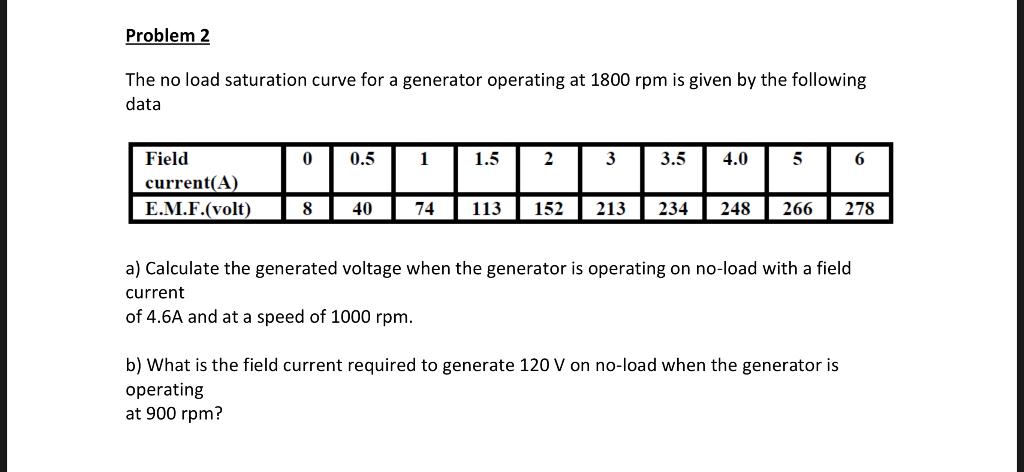 Problem 2

The no load saturation curve for a generator operating at 1800 rpm is given by the following data

| Field current(A) | 0 | 0.5 | 1 | 1.5 | 2 | 3 | 3.5 | 4.0 | 5 | 6 |
|---|---|---|---|---|---|---|---|---|---|---|
| E.M.F.(volt) | 8 | 40 | 74 | 113 | 152 | 213 | 234 | 248 | 266 | 278 |

a) Calculate the generated voltage when the generator is operating on no-load with a field current
of 4.6A and at a speed of 1000 rpm.

b) What is the field current required to generate 120 V on no-load when the generator is operating
at 900 rpm?